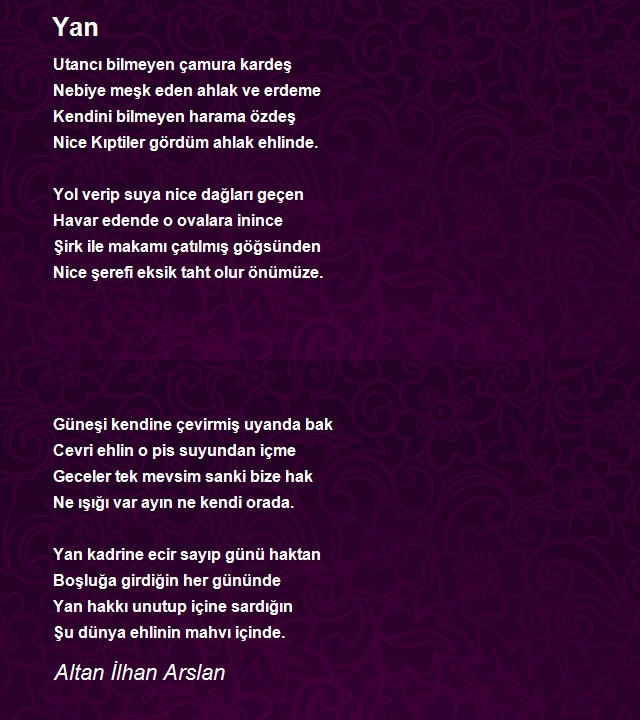 Yan

Utancı bilmeyen çamura kardeş
Nebiye meşk eden ahlak ve erdeme
Kendini bilmeyen harama özdeş
Nice Kıptiler gördüm ahlak ehlinde.

Yol verip suya nice dağları geçen
Havar edende o ovalara inince
Şirk ile makamı çatılmış göğsünden
Nice şerefi eksik taht olur önümüze.

Güneşi kendine çevirmiş uyanda bak
Cevri ehlin o pis suyundan içme
Geceler tek mevsim sanki bize hak
Ne ışığı var ayın ne kendi orada.

Yan kadrine ecir sayıp günü haktan
Boşluğa girdiğin her gününde
Yan hakkı unutup içine sardığın
Şu dünya ehlinin mahvı içinde.

Altan İlhan Arslan